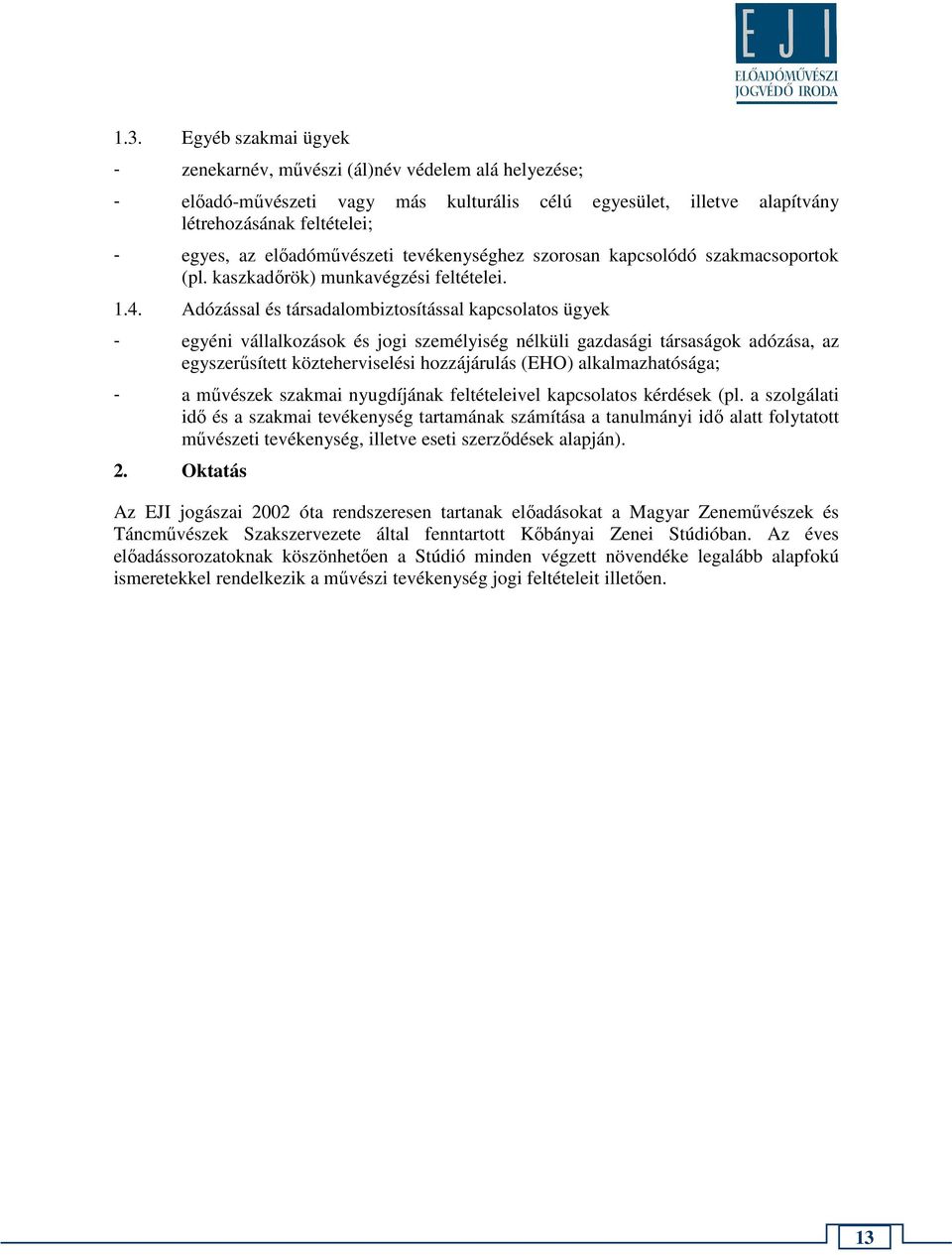 EJI
ELŐADÓMŰVÉSZI JOGVÉDŐ IRODA

1.3. Egyéb szakmai ügyek

- zenekarnév, művészi (ál)név védelem alá helyezése;

- előadó-művészeti vagy más kulturális célú egyesület, illetve alapítvány létrehozásának feltételei;

- egyes, az előadóművészeti tevékenységhez szorosan kapcsolódó szakmacsoportok (pl. kaszkadőrök) munkavégzési feltételei.

1.4. Adózással és társadalombiztosítással kapcsolatos ügyek

- egyéni vállalkozások és jogi személyiség nélküli gazdasági társaságok adózása, az egyszerűsített közteherviselési hozzájárulás (EHO) alkalmazhatósága;

- a művészek szakmai nyugdíjának feltételeivel kapcsolatos kérdések (pl. a szolgálati idő és a szakmai tevékenység tartamának számítása a tanulmányi idő alatt folytatott művészeti tevékenység, illetve eseti szerződések alapján).

2. Oktatás

Az EJI jogászai 2002 óta rendszeresen tartanak előadásokat a Magyar Zeneművészek és Táncművészek Szakszervezete által fenntartott Kőbányai Zenei Stúdióban. Az éves előadássorozatoknak köszönhetően a Stúdió minden végzett növendéke legalább alapfokú ismeretekkel rendelkezik a művészi tevékenység jogi feltételeit illetően.

13